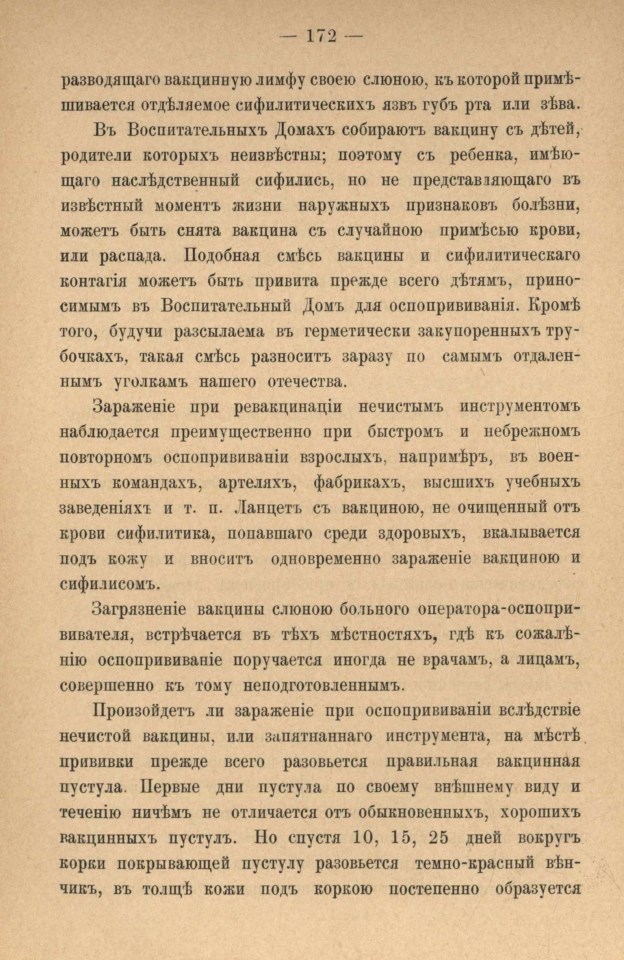 — 172 —

разводящаго вакцинную лимфу своею слюною, къ которой примѣшивается отдѣляемое сифилитическихъ язвъ губъ рта или зѣва.

Въ Воспитательныхъ Домахъ собираютъ вакцину съ дѣтей, родители которыхъ неизвѣстны; поэтому съ ребенка, имѣющаго наслѣдственный сифилисъ, но не представляющаго въ извѣстный моментъ жизни наружныхъ признаковъ болѣзни, можетъ быть снята вакцина съ случайною примѣсью крови, или распада. Подобная смѣсь вакцины и сифилитическаго контагія можетъ быть привита прежде всего дѣтямъ, приносимымъ въ Воспитательный Домъ для оспопрививанія. Кромѣ того, будучи разсылаема въ герметически закупоренныхъ трубочкахъ, такая смѣсь разноситъ заразу по самымъ отдаленнымъ уголкамъ нашего отечества.

Зараженіе при ревакцинаціи нечистымъ инструментомъ наблюдается преимущественно при быстромъ и небрежномъ повторномъ оспопрививаніи взрослыхъ, напримѣръ, въ военныхъ командахъ, артеляхъ, фабрикахъ, высшихъ учебныхъ заведеніяхъ и т. п. Ланцетъ съ вакциною, не очищенный отъ крови сифилитика, попавшаго среди здоровыхъ, вкалывается подъ кожу и вноситъ одновременно зараженіе вакциною и сифилисомъ.

Загрязненіе вакцины слюною больного оператора-оспопрививателя, встрѣчается въ тѣхъ мѣстностяхъ, гдѣ къ сожалѣнію оспопрививаніе поручается иногда не врачамъ, а лицамъ, совершенно къ тому неподготовленнымъ.

Произойдетъ ли зараженіе при оспопрививаніи вслѣдствіе нечистой вакцины, или запятнаннаго инструмента, на мѣстѣ прививки прежде всего разовьется правильная вакцинная пустула. Первые дни пустула по своему внѣшнему виду и теченію ничѣмъ не отличается отъ обыкновенныхъ, хорошихъ вакцинныхъ пустулъ. Но спустя 10, 15, 25 дней вокругъ корки покрывающей пустулу разовьется темно-красный вѣнчикъ, въ толщѣ кожи подъ коркою постепенно образуется